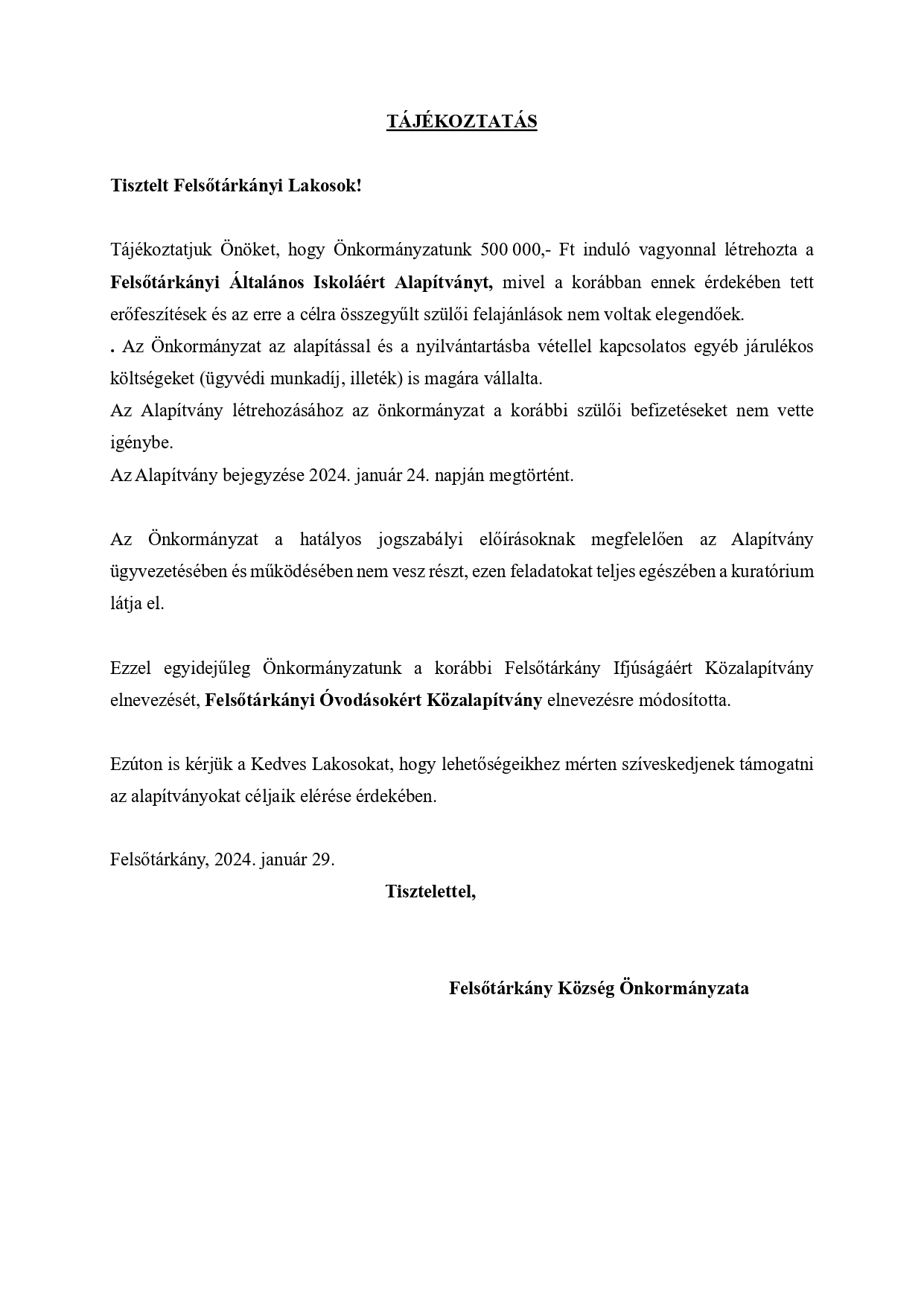 TÁJÉKOZTATÁS

Tisztelt Felsőtárkányi Lakosok!

Tájékoztatjuk Önöket, hogy Önkormányzatunk 500 000,- Ft induló vagyonnal létrehozta a Felsőtárkányi Általános Iskoláért Alapítványt, mivel a korábban ennek érdekében tett erőfeszítések és az erre a célra összegyűlt szülői felajánlások nem voltak elegendőek.
. Az Önkormányzat az alapítással és a nyilvántartásba vétellel kapcsolatos egyéb járulékos költségeket (ügyvédi munkadíj, illeték) is magára vállalta.
Az Alapítvány létrehozásához az önkormányzat a korábbi szülői befizetéseket nem vette igénybe.
Az Alapítvány bejegyzése 2024. január 24. napján megtörtént.

Az Önkormányzat a hatályos jogszabályi előírásoknak megfelelően az Alapítvány ügyvezetésében és működésében nem vesz részt, ezen feladatokat teljes egészében a kuratórium látja el.

Ezzel egyidejűleg Önkormányzatunk a korábbi Felsőtárkány Ifjúságáért Közalapítvány elnevezését, Felsőtárkányi Óvodásokért Közalapítvány elnevezésre módosította.

Ezúton is kérjük a Kedves Lakosokat, hogy lehetőségeikhez mérten szíveskedjenek támogatni az alapítványokat céljaik elérése érdekében.

Felsőtárkány, 2024. január 29.

Tisztelettel,

Felsőtárkány Község Önkormányzata